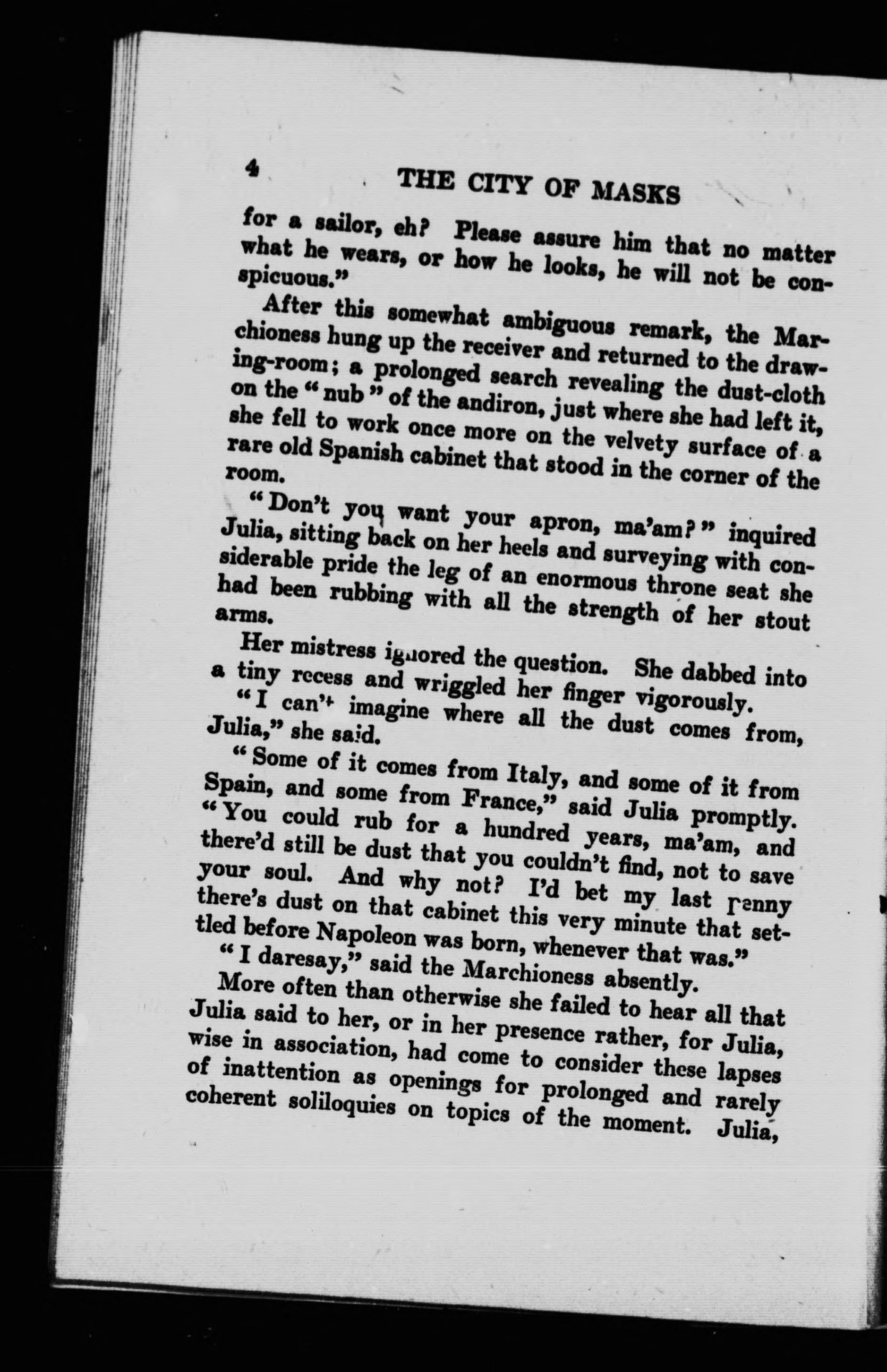 4 THE CITY OF MASKS

for a sailor, eh? Please assure him that no matter what he wears, or how he looks, he will not be conspicuous."

After this somewhat ambiguous remark, the Marchioness hung up the receiver and returned to the drawing-room; a prolonged search revealing the dust-cloth on the "nub" of the andiron, just where she had left it, she fell to work once more on the velvety surface of a rare old Spanish cabinet that stood in the corner of the room.

"Don't you want your apron, ma'am?" inquired Julia, sitting back on her heels and surveying with considerable pride the leg of an enormous throne seat she had been rubbing with all the strength of her stout arms.

Her mistress ignored the question. She dabbed into a tiny recess and wriggled her finger vigorously.

"I can't imagine where all the dust comes from, Julia," she said.

"Some of it comes from Italy, and some of it from Spain, and some from France," said Julia promptly. "You could rub for a hundred years, ma'am, and there'd still be dust that you couldn't find, not to save your soul. And why not? I'd bet my last penny there's dust on that cabinet this very minute that settled before Napoleon was born, whenever that was."

"I daresay," said the Marchioness absently.

More often than otherwise she failed to hear all that Julia said to her, or in her presence rather, for Julia, wise in association, had come to consider these lapses of inattention as openings for prolonged and rarely coherent soliloquies on topics of the moment. Julia,